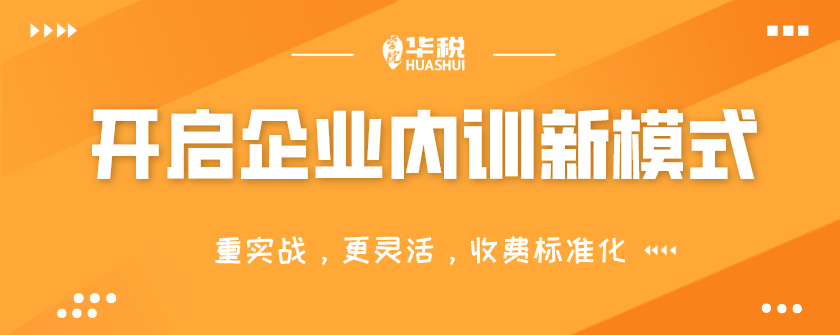 华税
HUASHUI

开启企业内训新模式

重实战，更灵活，收费标准化